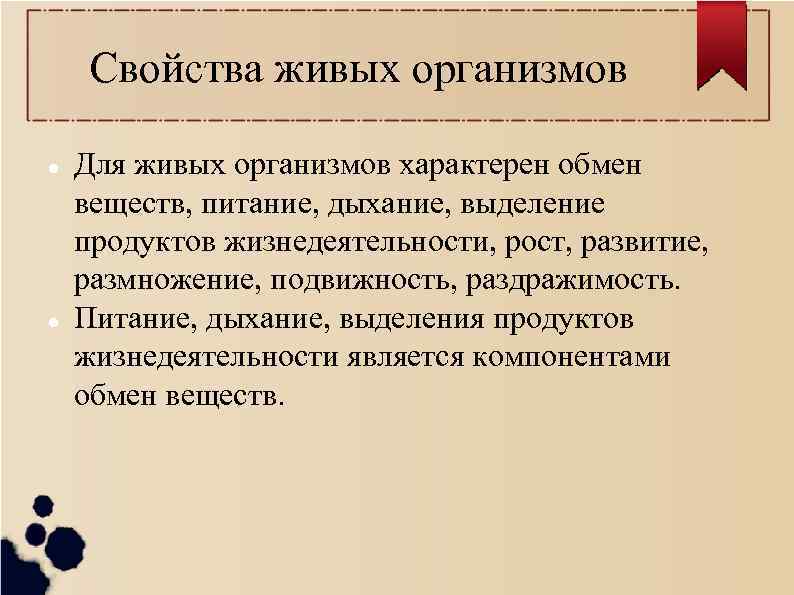 Свойства живых организмов

• Для живых организмов характерен обмен веществ, питание, дыхание, выделение продуктов жизнедеятельности, рост, развитие, размножение, подвижность, раздражимость.
• Питание, дыхание, выделения продуктов жизнедеятельности является компонентами обмен веществ.